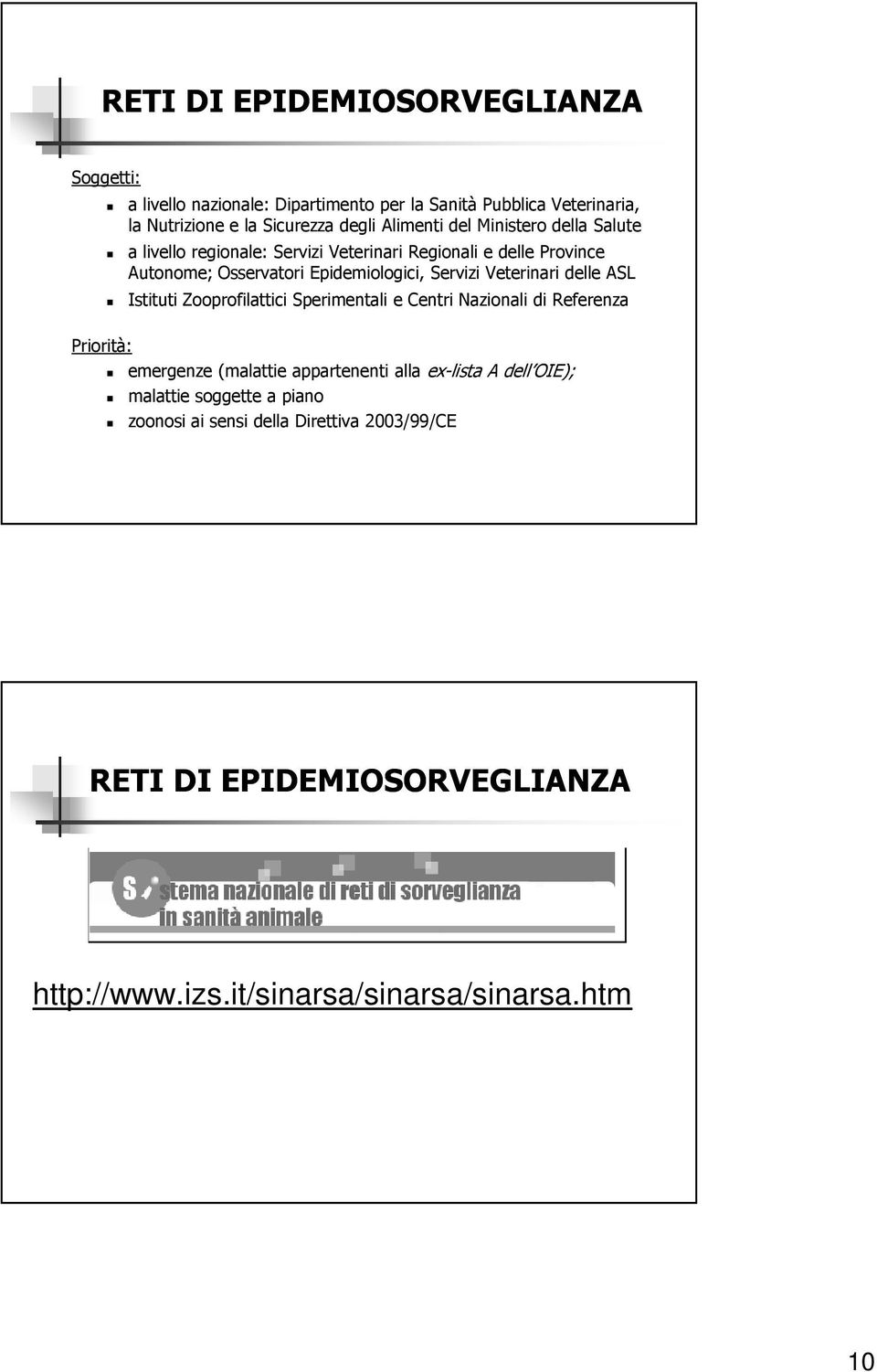 RETI DI EPIDEMIOSORVEGLIANZA

Soggetti:

a livello nazionale: Dipartimento per la Sanità Pubblica Veterinaria, la Nutrizione e la Sicurezza degli Alimenti del Ministero della Salute

a livello regionale: Servizi Veterinari Regionali e delle Province Autonome; Osservatori Epidemiologici, Servizi Veterinari delle ASL

Istituti Zooprofilattici Sperimentali e Centri Nazionali di Referenza

Priorità:

emergenze (malattie appartenenti alla ex-lista A dell'OIE);

malattie soggette a piano

zoonosi ai sensi della Direttiva 2003/99/CE

RETI DI EPIDEMIOSORVEGLIANZA

Sistema nazionale di reti di sorveglianza in sanità animale

http://www.izs.it/sinarsa/sinarsa/sinarsa.htm

10